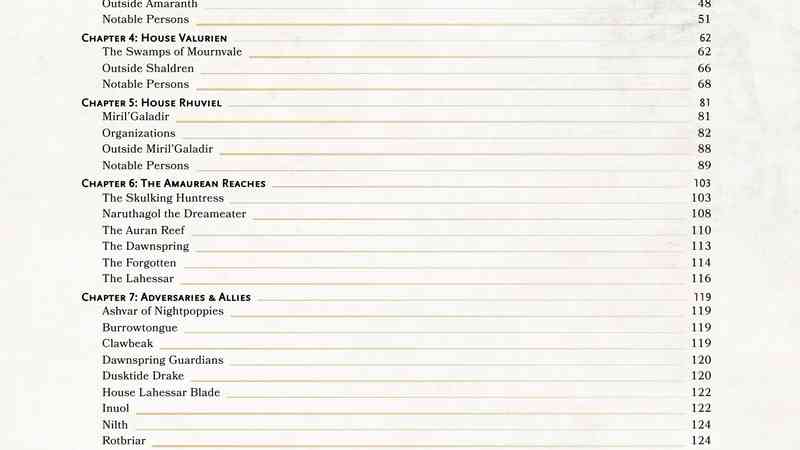 Outside Amaranth 48
Notable Persons 51

Chapter 4: House Valurien 62
The Swamps of Mournvale 62
Outside Shaldren 66
Notable Persons 68

Chapter 5: House Rhuviel 81
Miril'Galadir 81
Organizations 82
Outside Miril'Galadir 88
Notable Persons 89

Chapter 6: The Amaurean Reaches 103
The Skulking Huntress 103
Naruthagol the Dreameater 108
The Auran Reef 110
The Dawnspring 113
The Forgotten 114
The Lahessar 116

Chapter 7: Adversaries & Allies 119
Ashvar of Nightpoppies 119
Burrowtongue 119
Clawbeak 119
Dawnspring Guardians 120
Dusktide Drake 120
House Lahessar Blade 122
Inuol 122
Nilth 124
Rotbriar 124